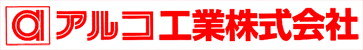 アルコ工業株式会社